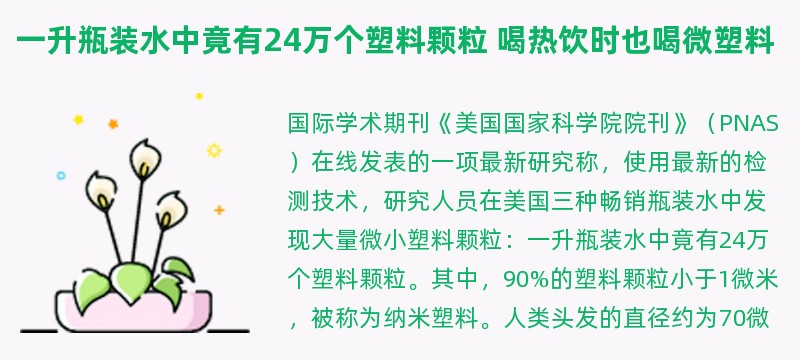 一升瓶装水中竟有24万个塑料颗粒 喝热饮时也喝微塑料

国际学术期刊《美国国家科学院院刊》（PNAS）在线发表的一项最新研究称，使用最新的检测技术，研究人员在美国三种畅销瓶装水中发现大量微小塑料颗粒：一升瓶装水中竟有24万个塑料颗粒。其中，90%的塑料颗粒小于1微米，被称为纳米塑料。人类头发的直径约为70微